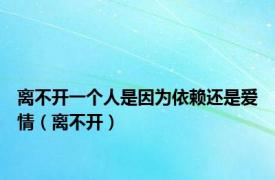 离不开一个人是因为依赖还是爱情（离不开）